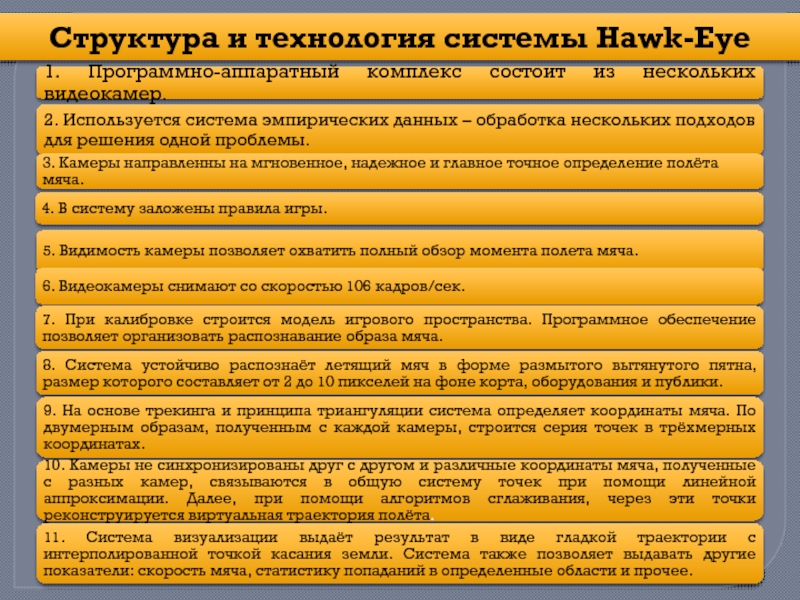 Структура и технология системы Hawk-Eye

1. Программно-аппаратный комплекс состоит из нескольких видеокамер.

2. Используется система эмпирических данных – обработка нескольких подходов для решения одной проблемы.

3. Камеры направленны на мгновенное, надежное и главное точное определение полёта мяча.

4. В систему заложены правила игры.

5. Видимость камеры позволяет охватить полный обзор момента полета мяча.

6. Видеокамеры снимают со скоростью 106 кадров/сек.

7. При калибровке строится модель игрового пространства. Программное обеспечение позволяет организовать распознавание образа мяча.

8. Система устойчиво распознаёт летящий мяч в форме размытого вытянутого пятна, размер которого составляет от 2 до 10 пикселей на фоне корта, оборудования и публики.

9. На основе трекинга и принципа триангуляции система определяет координаты мяча. По двумерным образам, полученным с каждой камеры, строится серия точек в трёхмерных координатах.

10. Камеры не синхронизированы друг с другом и различные координаты мяча, полученные с разных камер, связываются в общую систему точек при помощи линейной аппроксимации. Далее, при помощи алгоритмов сглаживания, через эти точки реконструируется виртуальная траектория полёта.

11. Система визуализации выдаёт результат в виде гладкой траектории с интерполированной точкой касания земли. Система также позволяет выдавать другие показатели: скорость мяча, статистику попаданий в определенные области и прочее.